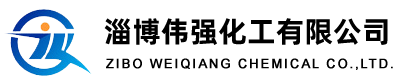 淄博伟强化工有限公司
ZIBO WEIQIANG CHEMICAL CO.,LTD.